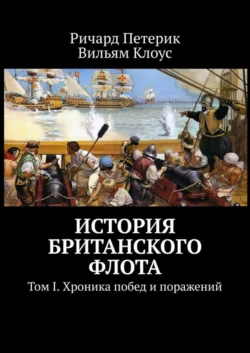 Ричард Петерик
Вильям Клоус

ИСТОРИЯ БРИТАНСКОГО ФЛОТА

Том I. Хроника побед и поражений